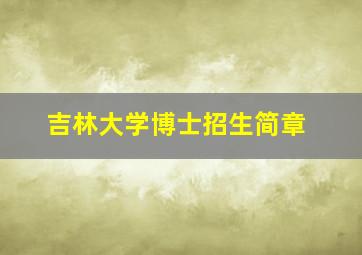 吉林大学博士招生简章